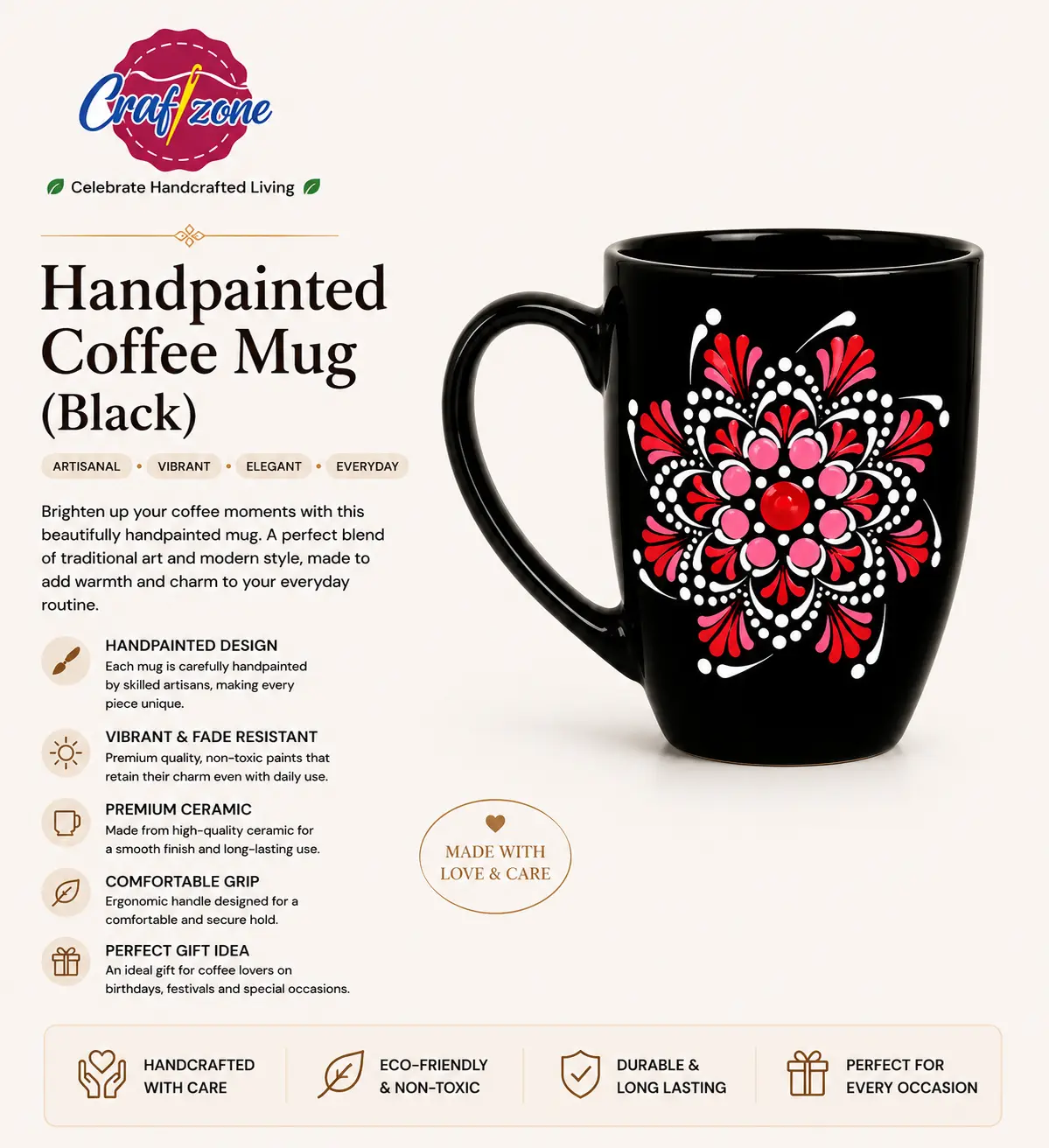 Craftzone

Celebrate Handcrafted Living

Handpainted Coffee Mug (Black)

ARTISANAL • VIBRANT • ELEGANT • EVERYDAY

Brighten up your coffee moments with this beautifully handpainted mug. A perfect blend of traditional art and modern style, made to add warmth and charm to your everyday routine.

HANDPAINTED DESIGN
Each mug is carefully handpainted by skilled artisans, making every piece unique.

VIBRANT & FADE RESISTANT
Premium quality, non-toxic paints that retain their charm even with daily use.

PREMIUM CERAMIC
Made from high-quality ceramic for a smooth finish and long-lasting use.

COMFORTABLE GRIP
Ergonomic handle designed for a comfortable and secure hold.

PERFECT GIFT IDEA
An ideal gift for coffee lovers on birthdays, festivals and special occasions.

MADE WITH
LOVE & CARE

HANDCRAFTED
WITH CARE

ECO-FRIENDLY
& NON-TOXIC

DURABLE &
LONG LASTING

PERFECT FOR
EVERY OCCASION